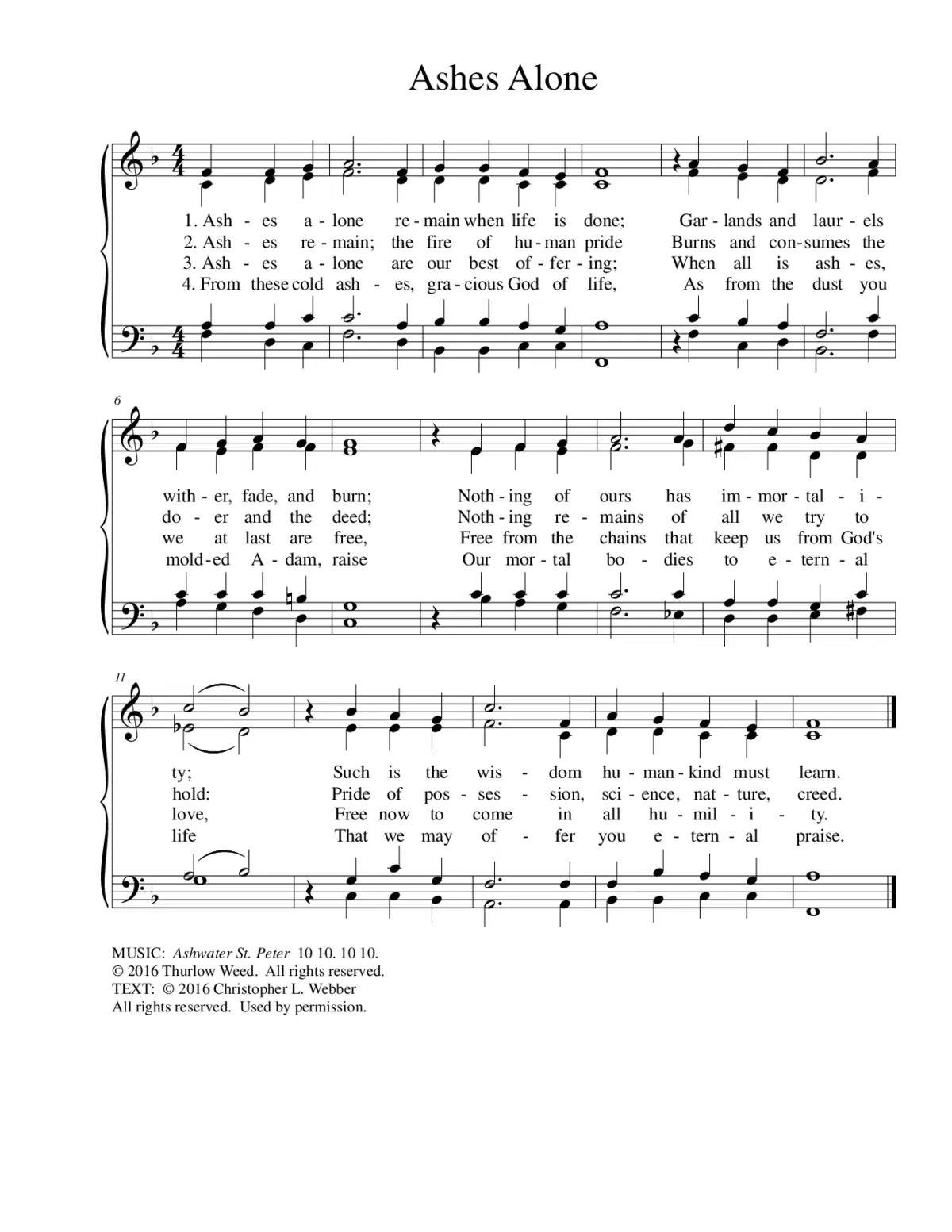 Ashes Alone

1. Ash - es a - lone re - main when life is done; Gar - lands and laur - els
2. Ash - es re - main; the fire of hu - man pride Burns and con - sumes the
3. Ash - es a - lone are our best of - fer - ing; When all is ash - es,
4. From these cold ash - es, gra - cious God of life, As from the dust you

6

with - er, fade, and burn; Noth - ing of ours has im - mor - tal - i -
do - er and the deed; Noth - ing re - mains of all we try to
we at last are free, Free from the chains that keep us from God's
mold - ed A - dam, raise Our mor - tal bo - dies to e - tern - al

11

ty; Such is the wis - dom hu - man - kind must learn.
hold: Pride of pos - ses - sion, sci - ence, nat - ture, creed.
love, Free now to come in all hu - mil - i - ty.
life That we may of - fer you e - tern - al praise.

MUSIC: Ashwater St. Peter 10 10. 10 10.
© 2016 Thurlow Weed. All rights reserved.
TEXT: © 2016 Christopher L. Webber
All rights reserved. Used by permission.